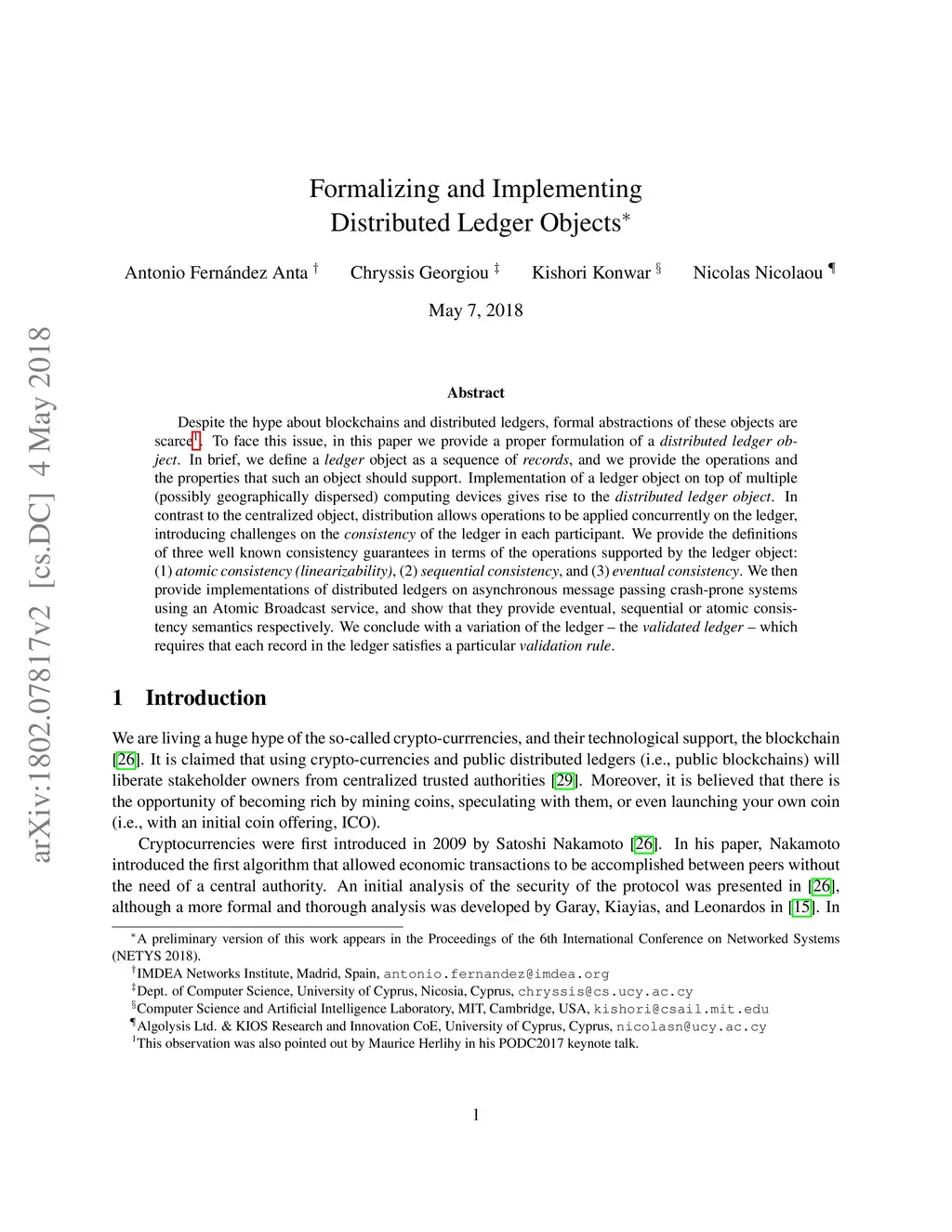 arXiv:1802.07817v2 [cs.DC] 4 May 2018

Formalizing and Implementing Distributed Ledger Objects$^*$

Antonio Fernández Anta $^\dagger$ Chryssis Georgiou $^\ddagger$ Kishori Konwar $^\S$ Nicolas Nicolaou $^\P$

May 7, 2018

Abstract

Despite the hype about blockchains and distributed ledgers, formal abstractions of these objects are scarce$^1$. To face this issue, in this paper we provide a proper formulation of a distributed ledger object. In brief, we define a ledger object as a sequence of records, and we provide the operations and the properties that such an object should support. Implementation of a ledger object on top of multiple (possibly geographically dispersed) computing devices gives rise to the distributed ledger object. In contrast to the centralized object, distribution allows operations to be applied concurrently on the ledger, introducing challenges on the consistency of the ledger in each participant. We provide the definitions of three well known consistency guarantees in terms of the operations supported by the ledger object: (1) atomic consistency (linearizability), (2) sequential consistency, and (3) eventual consistency. We then provide implementations of distributed ledgers on asynchronous message passing crash-prone systems using an Atomic Broadcast service, and show that they provide eventual, sequential or atomic consistency semantics respectively. We conclude with a variation of the ledger – the validated ledger – which requires that each record in the ledger satisfies a particular validation rule.

1 Introduction

We are living a huge hype of the so-called crypto-currrencies, and their technological support, the blockchain [26]. It is claimed that using crypto-currencies and public distributed ledgers (i.e., public blockchains) will liberate stakeholder owners from centralized trusted authorities [29]. Moreover, it is believed that there is the opportunity of becoming rich by mining coins, speculating with them, or even launching your own coin (i.e., with an initial coin offering, ICO).

Cryptocurrencies were first introduced in 2009 by Satoshi Nakamoto [26]. In his paper, Nakamoto introduced the first algorithm that allowed economic transactions to be accomplished between peers without the need of a central authority. An initial analysis of the security of the protocol was presented in [26], although a more formal and thorough analysis was developed by Garay, Kiayias, and Leonardos in [15]. In

$^*$A preliminary version of this work appears in the Proceedings of the 6th International Conference on Networked Systems (NETYS 2018).
$^\dagger$IMDEA Networks Institute, Madrid, Spain, antonio.fernandez@imdea.org
$^\ddagger$Dept. of Computer Science, University of Cyprus, Nicosia, Cyprus, chryssis@cs.ucy.ac.cy
$^\S$Computer Science and Artificial Intelligence Laboratory, MIT, Cambridge, USA, kishori@csail.mit.edu
$^\P$Algolysis Ltd. & KIOS Research and Innovation CoE, University of Cyprus, Cyprus, nicolasn@ucy.ac.cy
$^1$This observation was also pointed out by Maurice Herlihy in his PODC2017 keynote talk.

1